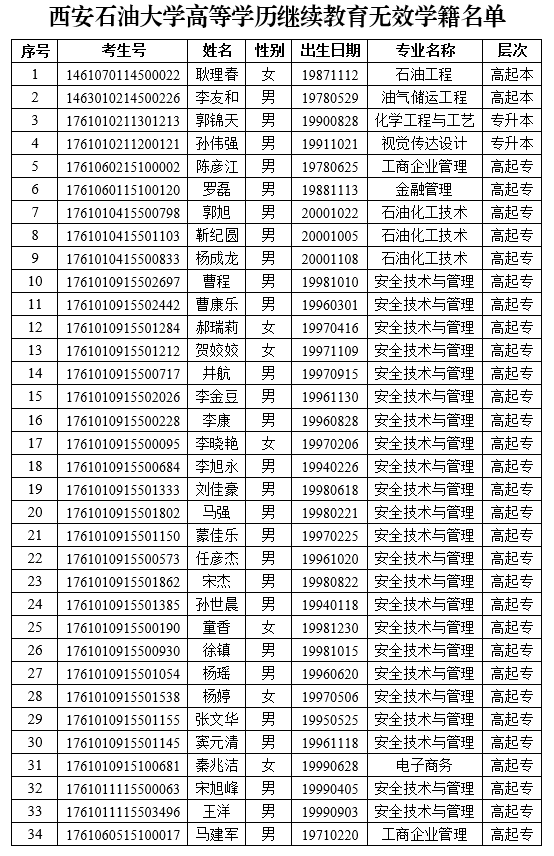 西安石油大学高等学历继续教育无效学籍名单

| 序号 | 考生号 | 姓名 | 性别 | 出生日期 | 专业名称 | 层次 |
|---|---|---|---|---|---|---|
| 1 | 1461070114500022 | 耿理春 | 女 | 19871112 | 石油工程 | 高起本 |
| 2 | 1463010214500226 | 李友和 | 男 | 19780529 | 油气储运工程 | 高起本 |
| 3 | 1761010211301213 | 郭锦天 | 男 | 19900828 | 化学工程与工艺 | 专升本 |
| 4 | 1761010211200121 | 孙伟强 | 男 | 19911021 | 视觉传达设计 | 专升本 |
| 5 | 1761060215100002 | 陈彦江 | 男 | 19780625 | 工商企业管理 | 高起专 |
| 6 | 1761060115100120 | 罗磊 | 男 | 19881113 | 金融管理 | 高起专 |
| 7 | 1761010415500798 | 郭旭 | 男 | 20001022 | 石油化工技术 | 高起专 |
| 8 | 1761010415501103 | 靳纪圆 | 男 | 20001005 | 石油化工技术 | 高起专 |
| 9 | 1761010415500833 | 杨成龙 | 男 | 20001108 | 石油化工技术 | 高起专 |
| 10 | 1761010915502697 | 曹程 | 男 | 19981010 | 安全技术与管理 | 高起专 |
| 11 | 1761010915502442 | 曹康乐 | 男 | 19960301 | 安全技术与管理 | 高起专 |
| 12 | 1761010915501284 | 郝瑞莉 | 女 | 19970416 | 安全技术与管理 | 高起专 |
| 13 | 1761010915501212 | 贺姣姣 | 女 | 19971109 | 安全技术与管理 | 高起专 |
| 14 | 1761010915500717 | 井航 | 男 | 19970915 | 安全技术与管理 | 高起专 |
| 15 | 1761010915502026 | 李金豆 | 男 | 19961130 | 安全技术与管理 | 高起专 |
| 16 | 1761010915500228 | 李康 | 男 | 19960828 | 安全技术与管理 | 高起专 |
| 17 | 1761010915500095 | 李晓艳 | 女 | 19970206 | 安全技术与管理 | 高起专 |
| 18 | 1761010915500684 | 李旭永 | 男 | 19940226 | 安全技术与管理 | 高起专 |
| 19 | 1761010915501333 | 刘佳豪 | 男 | 19980618 | 安全技术与管理 | 高起专 |
| 20 | 1761010915501802 | 马强 | 男 | 19980221 | 安全技术与管理 | 高起专 |
| 21 | 1761010915501150 | 蒙佳乐 | 男 | 19970225 | 安全技术与管理 | 高起专 |
| 22 | 1761010915500573 | 任彦杰 | 男 | 19961020 | 安全技术与管理 | 高起专 |
| 23 | 1761010915501862 | 宋杰 | 男 | 19980822 | 安全技术与管理 | 高起专 |
| 24 | 1761010915501385 | 孙世晨 | 男 | 19940118 | 安全技术与管理 | 高起专 |
| 25 | 1761010915500190 | 童香 | 女 | 19981230 | 安全技术与管理 | 高起专 |
| 26 | 1761010915500930 | 徐镇 | 男 | 19981015 | 安全技术与管理 | 高起专 |
| 27 | 1761010915501054 | 杨瑶 | 男 | 19960620 | 安全技术与管理 | 高起专 |
| 28 | 1761010915501538 | 杨婷 | 女 | 19970506 | 安全技术与管理 | 高起专 |
| 29 | 1761010915501155 | 张文华 | 男 | 19950525 | 安全技术与管理 | 高起专 |
| 30 | 1761010915501145 | 窦元清 | 男 | 19961118 | 安全技术与管理 | 高起专 |
| 31 | 1761010915100681 | 秦兆洁 | 女 | 19990628 | 电子商务 | 高起专 |
| 32 | 1761011115500063 | 宋旭峰 | 男 | 19990405 | 安全技术与管理 | 高起专 |
| 33 | 1761011115503496 | 王洋 | 男 | 19990903 | 安全技术与管理 | 高起专 |
| 34 | 1761060515100017 | 马建军 | 男 | 19710220 | 工商企业管理 | 高起专 |